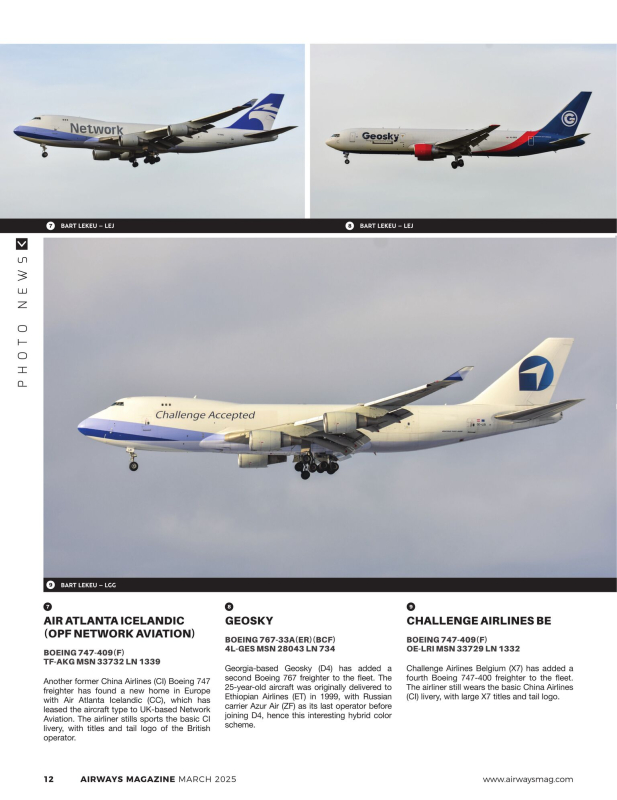 Network

Geosky

7 BART LEKEU – LEJ

8 BART LEKEU – LEJ

PHOTO NEWS

Challenge Accepted

9 BART LEKEU – LGG

7
AIR ATLANTA ICELANDIC (OPF NETWORK AVIATION)

BOEING 747-409(F)
TF-AKG MSN 33732 LN 1339

Another former China Airlines (CI) Boeing 747 freighter has found a new home in Europe with Air Atlanta Icelandic (CC), which has leased the aircraft type to UK-based Network Aviation. The airliner stills sports the basic CI livery, with titles and tail logo of the British operator.

8
GEOSKY

BOEING 767-33A(ER)(BCF)
4L-GES MSN 28043 LN 734

Georgia-based Geosky (D4) has added a second Boeing 767 freighter to the fleet. The 25-year-old aircraft was originally delivered to Ethiopian Airlines (ET) in 1999, with Russian carrier Azur Air (ZF) as its last operator before joining D4, hence this interesting hybrid color scheme.

9
CHALLENGE AIRLINES BE

BOEING 747-409(F)
OE-LRI MSN 33729 LN 1332

Challenge Airlines Belgium (X7) has added a fourth Boeing 747-400 freighter to the fleet. The airliner still wears the basic China Airlines (CI) livery, with large X7 titles and tail logo.

12 AIRWAYS MAGAZINE MARCH 2025 www.airwaysmag.com